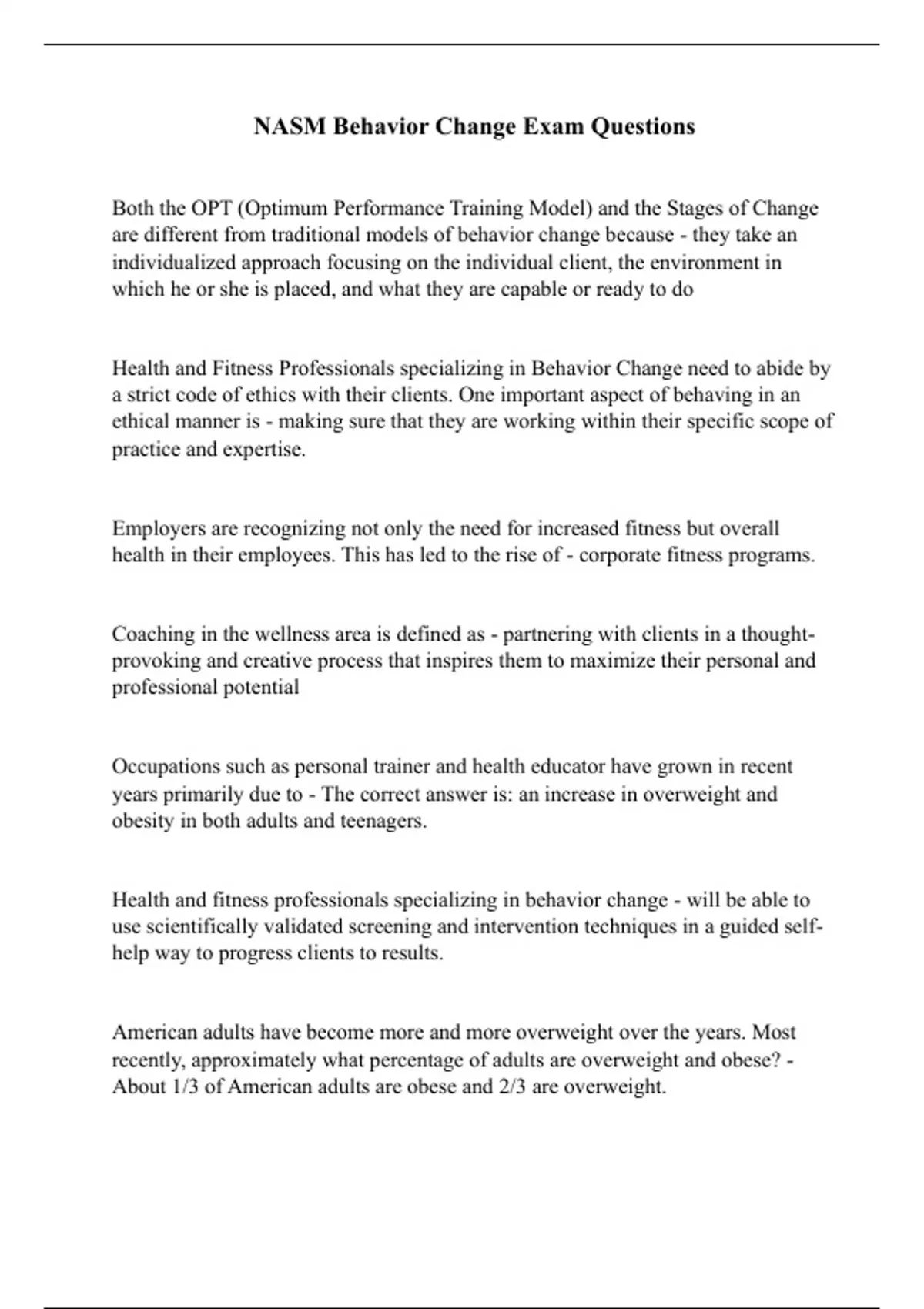 NASM Behavior Change Exam Questions

Both the OPT (Optimum Performance Training Model) and the Stages of Change are different from traditional models of behavior change because - they take an individualized approach focusing on the individual client, the environment in which he or she is placed, and what they are capable or ready to do

Health and Fitness Professionals specializing in Behavior Change need to abide by a strict code of ethics with their clients. One important aspect of behaving in an ethical manner is - making sure that they are working within their specific scope of practice and expertise.

Employers are recognizing not only the need for increased fitness but overall health in their employees. This has led to the rise of - corporate fitness programs.

Coaching in the wellness area is defined as - partnering with clients in a thought-provoking and creative process that inspires them to maximize their personal and professional potential

Occupations such as personal trainer and health educator have grown in recent years primarily due to - The correct answer is: an increase in overweight and obesity in both adults and teenagers.

Health and fitness professionals specializing in behavior change - will be able to use scientifically validated screening and intervention techniques in a guided self-help way to progress clients to results.

American adults have become more and more overweight over the years. Most recently, approximately what percentage of adults are overweight and obese? - About 1/3 of American adults are obese and 2/3 are overweight.